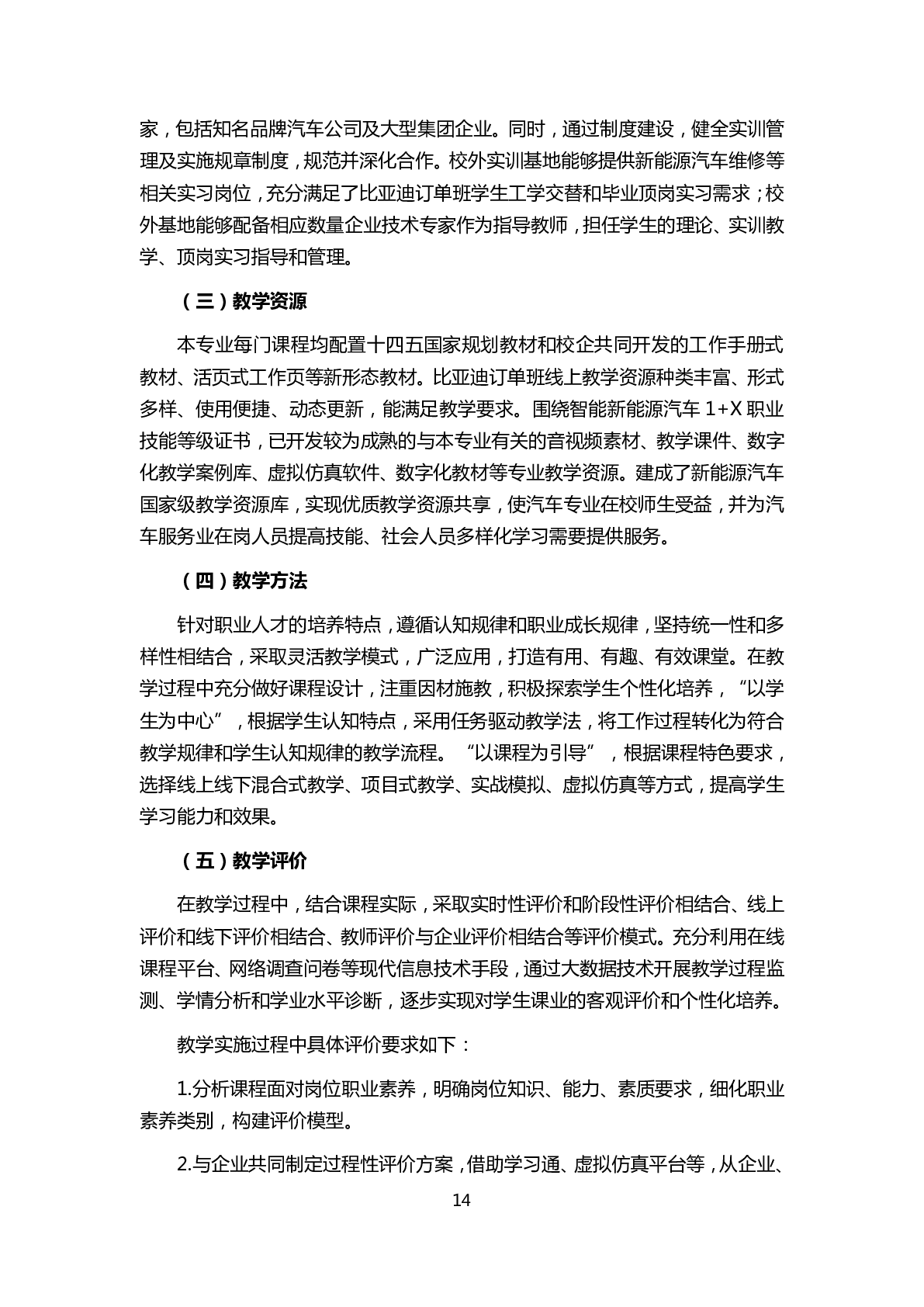 家，包括知名品牌汽车公司及大型集团企业。同时，通过制度建设，健全实训管理及实施规章制度，规范并深化合作。校外实训基地能够提供新能源汽车维修等相关实习岗位，充分满足了比亚迪订单班学生工学交替和毕业顶岗实习需求；校外基地能够配备相应数量企业技术专家作为指导教师，担任学生的理论、实训教学、顶岗实习指导和管理。

（三）教学资源

本专业每门课程均配置十四五国家规划教材和校企共同开发的工作手册式教材、活页式工作页等新形态教材。比亚迪订单班线上教学资源种类丰富、形式多样、使用便捷、动态更新，能满足教学要求。围绕智能新能源汽车 1+X 职业技能等级证书，已开发较为成熟的与本专业有关的音视频素材、教学课件、数字化教学案例库、虚拟仿真软件、数字化教材等专业教学资源。建成了新能源汽车国家级教学资源库，实现优质教学资源共享，使汽车专业在校师生受益，并为汽车服务业在岗人员提高技能、社会人员多样化学习需要提供服务。

（四）教学方法

针对职业人才的培养特点，遵循认知规律和职业成长规律，坚持统一性和多样性相结合，采取灵活教学模式，广泛应用，打造有用、有趣、有效课堂。在教学过程中充分做好课程设计，注重因材施教，积极探索学生个性化培养，“以学生为中心”，根据学生认知特点，采用任务驱动教学法，将工作过程转化为符合教学规律和学生认知规律的教学流程。“以课程为引导”，根据课程特色要求，选择线上线下混合式教学、项目式教学、实战模拟、虚拟仿真等方式，提高学生学习能力和效果。

（五）教学评价

在教学过程中，结合课程实际，采取实时性评价和阶段性评价相结合、线上评价和线下评价相结合、教师评价与企业评价相结合等评价模式。充分利用在线课程平台、网络调查问卷等现代信息技术手段，通过大数据技术开展教学过程监测、学情分析和学业水平诊断，逐步实现对学生课业的客观评价和个性化培养。

教学实施过程中具体评价要求如下：

1.分析课程面对岗位职业素养，明确岗位知识、能力、素质要求，细化职业素养类别，构建评价模型。

2.与企业共同制定过程性评价方案，借助学习通、虚拟仿真平台等，从企业、

14